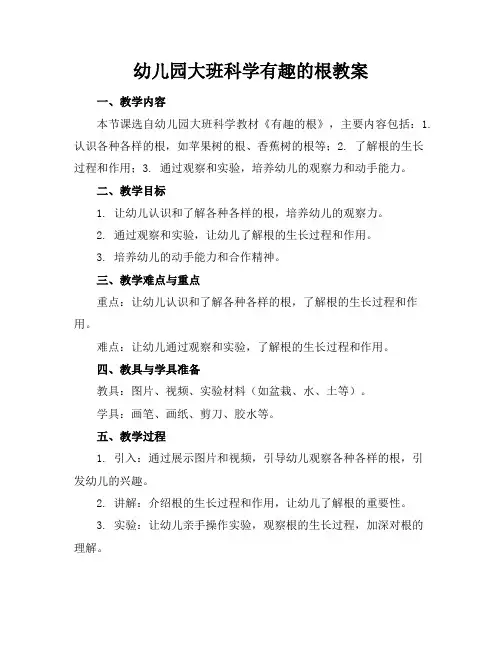 幼儿园大班科学有趣的根教案

一、教学内容

本节课选自幼儿园大班科学教材《有趣的根》，主要内容包括：1. 认识各种各样的根，如苹果树的根、香蕉树的根等；2. 了解根的生长过程和作用；3. 通过观察和实验，培养幼儿的观察力和动手能力。

二、教学目标

1. 让幼儿认识和了解各种各样的根，培养幼儿的观察力。

2. 通过观察和实验，让幼儿了解根的生长过程和作用。

3. 培养幼儿的动手能力和合作精神。

三、教学难点与重点

重点：让幼儿认识和了解各种各样的根，了解根的生长过程和作用。

难点：让幼儿通过观察和实验，了解根的生长过程和作用。

四、教具与学具准备

教具：图片、视频、实验材料（如盆栽、水、土等）。

学具：画笔、画纸、剪刀、胶水等。

五、教学过程

1. 引入：通过展示图片和视频，引导幼儿观察各种各样的根，引发幼儿的兴趣。

2. 讲解：介绍根的生长过程和作用，让幼儿了解根的重要性。

3. 实验：让幼儿亲手操作实验，观察根的生长过程，加深对根的理解。